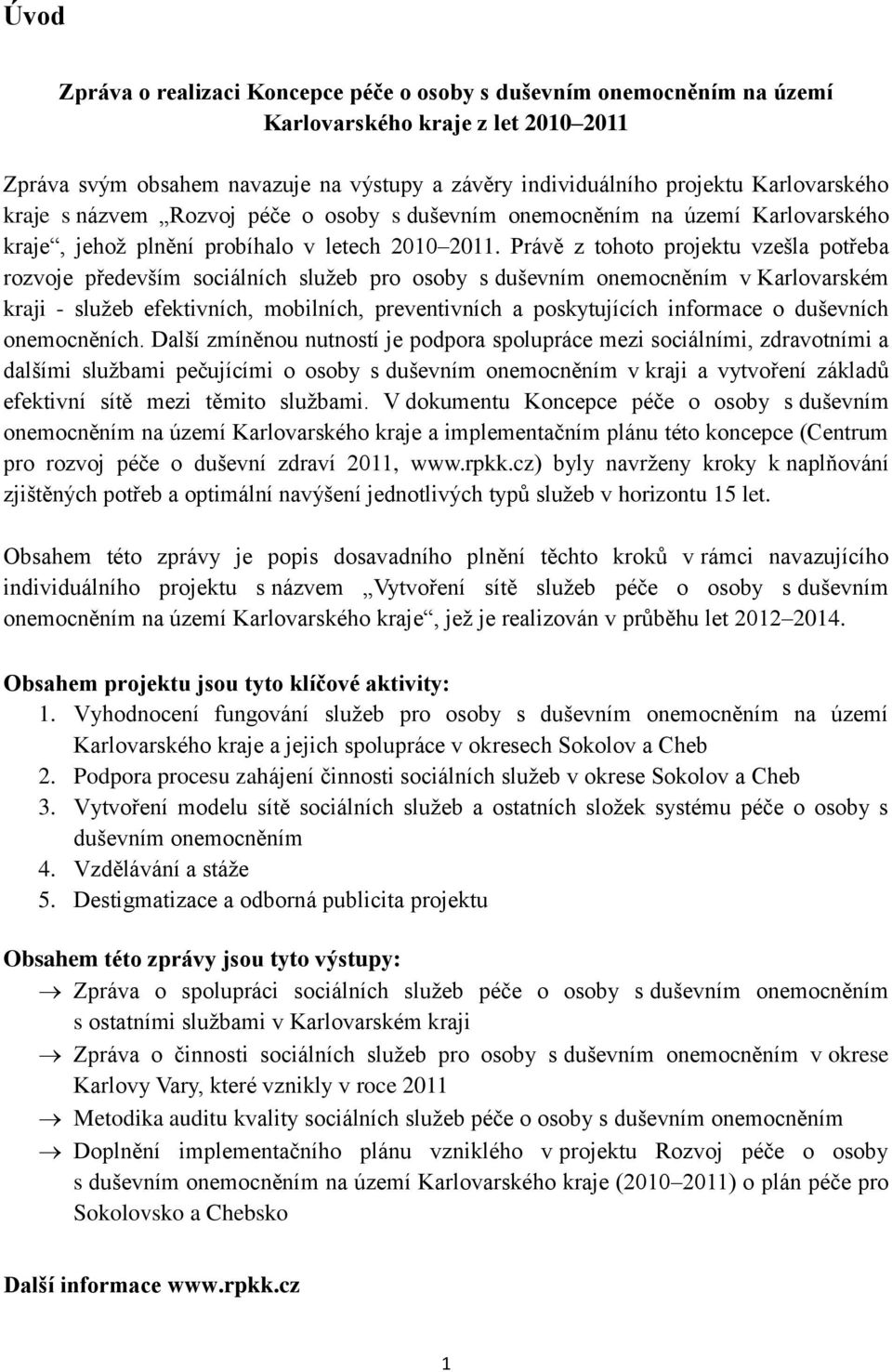 Úvod

Zpráva o realizaci Koncepce péče o osoby s duševním onemocněním na území Karlovarského kraje z let 2010–2011

Zpráva svým obsahem navazuje na výstupy a závěry individuálního projektu Karlovarského kraje s názvem „Rozvoj péče o osoby s duševním onemocněním na území Karlovarského kraje“, jehož plnění probíhalo v letech 2010–2011. Právě z tohoto projektu vzešla potřeba rozvoje především sociálních služeb pro osoby s duševním onemocněním v Karlovarském kraji - služeb efektivních, mobilních, preventivních a poskytujících informace o duševních onemocněních. Další zmíněnou nutností je podpora spolupráce mezi sociálními, zdravotními a dalšími službami pečujícími o osoby s duševním onemocněním v kraji a vytvoření základů efektivní sítě mezi těmito službami. V dokumentu Koncepce péče o osoby s duševním onemocněním na území Karlovarského kraje a implementačním plánu této koncepce (Centrum pro rozvoj péče o duševní zdraví 2011, www.rpkk.cz) byly navrženy kroky k naplňování zjištěných potřeb a optimální navýšení jednotlivých typů služeb v horizontu 15 let.

Obsahem této zprávy je popis dosavadního plnění těchto kroků v rámci navazujícího individuálního projektu s názvem „Vytvoření sítě služeb péče o osoby s duševním onemocněním na území Karlovarského kraje“, jež je realizován v průběhu let 2012–2014.

Obsahem projektu jsou tyto klíčové aktivity:
1. Vyhodnocení fungování služeb pro osoby s duševním onemocněním na území Karlovarského kraje a jejich spolupráce v okresech Sokolov a Cheb
2. Podpora procesu zahájení činnosti sociálních služeb v okrese Sokolov a Cheb
3. Vytvoření modelu sítě sociálních služeb a ostatních složek systému péče o osoby s duševním onemocněním
4. Vzdělávání a stáže
5. Destigmatizace a odborná publicita projektu

Obsahem této zprávy jsou tyto výstupy:
→ Zpráva o spolupráci sociálních služeb péče o osoby s duševním onemocněním s ostatními službami v Karlovarském kraji
→ Zpráva o činnosti sociálních služeb pro osoby s duševním onemocněním v okrese Karlovy Vary, které vznikly v roce 2011
→ Metodika auditu kvality sociálních služeb péče o osoby s duševním onemocněním
→ Doplnění implementačního plánu vzniklého v projektu Rozvoj péče o osoby s duševním onemocněním na území Karlovarského kraje (2010–2011) o plán péče pro Sokolovsko a Chebsko

Další informace www.rpkk.cz

1